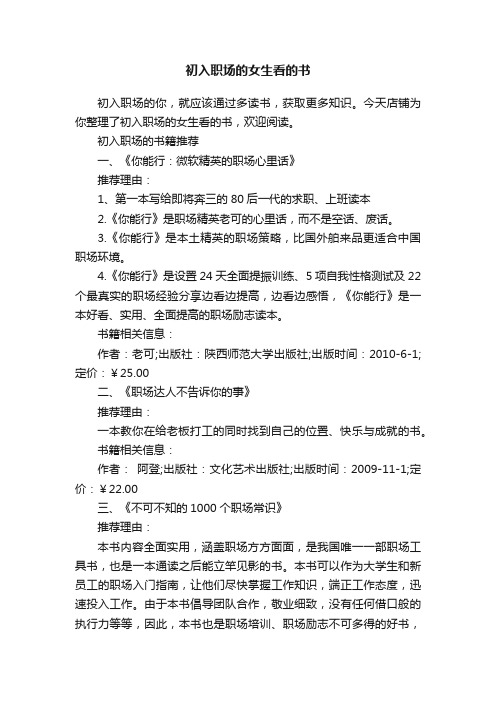 初入职场的女生看的书

初入职场的你，就应该通过多读书，获取更多知识。今天店铺为你整理了初入职场的女生看的书，欢迎阅读。

初入职场的书籍推荐

一、《你能行：微软精英的职场心里话》

推荐理由：

1、第一本写给即将奔三的 80 后一代的求职、上班读本

2.《你能行》是职场精英老可的心里话，而不是空话、废话。

3.《你能行》是本土精英的职场策略，比国外舶来品更适合中国职场环境。

4.《你能行》是设置 24 天全面提振训练、5 项自我性格测试及 22 个最真实的职场经验分享边看边提高，边看边感悟，《你能行》是一本好看、实用、全面提高的职场励志读本。

书籍相关信息：

作者：老可;出版社：陕西师范大学出版社;出版时间：2010-6-1;定价：￥25.00

二、《职场达人不告诉你的事》

推荐理由：

一本教你在给老板打工的同时找到自己的位置、快乐与成就的书。

书籍相关信息：

作者： 阿登;出版社：文化艺术出版社;出版时间：2009-11-1;定价：￥22.00

三、《不可不知的 1000 个职场常识》

推荐理由：

本书内容全面实用，涵盖职场方方面面，是我国唯一一部职场工具书，也是一本通读之后能立竿见影的书。本书可以作为大学生和新员工的职场入门指南，让他们尽快掌握工作知识，端正工作态度，迅速投入工作。由于本书倡导团队合作，敬业细致，没有任何借口般的执行力等等，因此，本书也是职场培训、职场励志不可多得的好书，